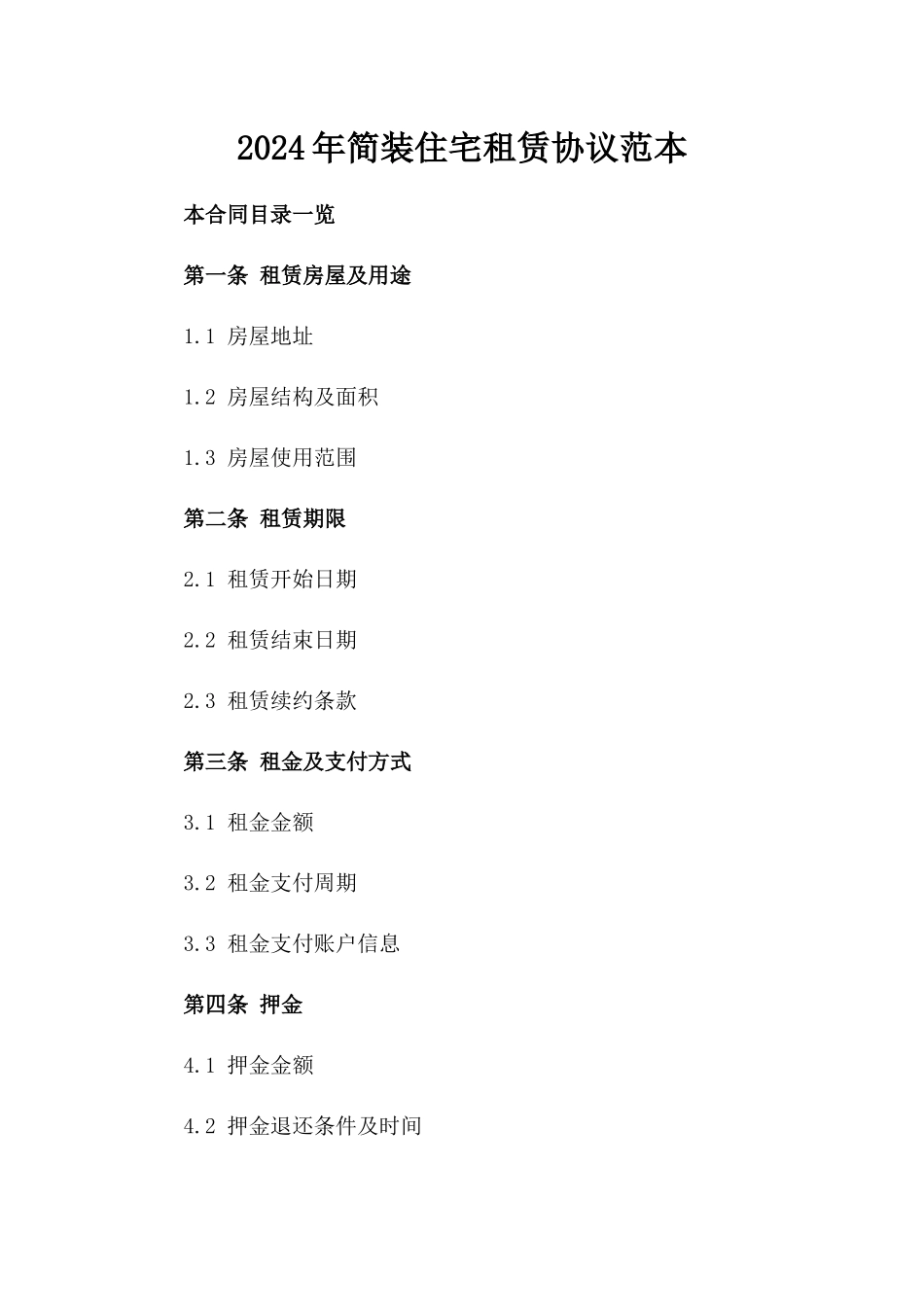 2024年简装住宅租赁协议范本

本合同目录一览

第一条 租赁房屋及用途

1.1 房屋地址

1.2 房屋结构及面积

1.3 房屋使用范围

第二条 租赁期限

2.1 租赁开始日期

2.2 租赁结束日期

2.3 租赁续约条款

第三条 租金及支付方式

3.1 租金金额

3.2 租金支付周期

3.3 租金支付账户信息

第四条 押金

4.1 押金金额

4.2 押金退还条件及时间